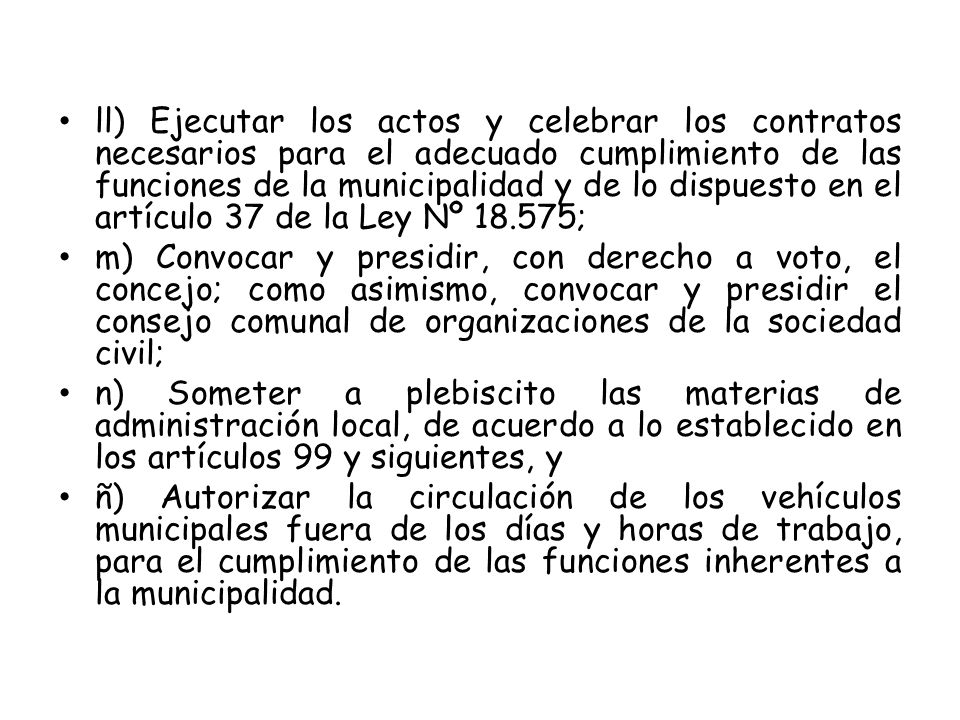 • ll) Ejecutar los actos y celebrar los contratos necesarios para el adecuado cumplimiento de las funciones de la municipalidad y de lo dispuesto en el artículo 37 de la Ley Nº 18.575;
• m) Convocar y presidir, con derecho a voto, el concejo; como asimismo, convocar y presidir el consejo comunal de organizaciones de la sociedad civil;
• n) Someter a plebiscito las materias de administración local, de acuerdo a lo establecido en los artículos 99 y siguientes, y
• ñ) Autorizar la circulación de los vehículos municipales fuera de los días y horas de trabajo, para el cumplimiento de las funciones inherentes a la municipalidad.